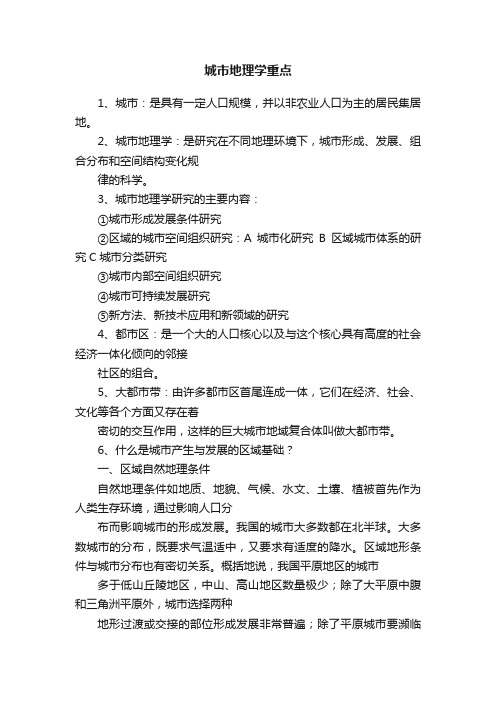 城市地理学重点

1、城市：是具有一定人口规模，并以非农业人口为主的居民集居地。

2、城市地理学：是研究在不同地理环境下，城市形成、发展、组合分布和空间结构变化规

律的科学。

3、城市地理学研究的主要内容：

①城市形成发展条件研究

②区域的城市空间组织研究：A 城市化研究 B 区域城市体系的研究 C 城市分类研究

③城市内部空间组织研究

④城市可持续发展研究

⑤新方法、新技术应用和新领域的研究

4、都市区：是一个大的人口核心以及与这个核心具有高度的社会经济一体化倾向的邻接

社区的组合。

5、大都市带：由许多都市区首尾连成一体，它们在经济、社会、文化等各个方面又存在着

密切的交互作用，这样的巨大城市地域复合体叫做大都市带。

6、什么是城市产生与发展的区域基础？

一、区域自然地理条件

自然地理条件如地质、地貌、气候、水文、土壤、植被首先作为人类生存环境，通过影响人口分

布而影响城市的形成发展。我国的城市大多数都在北半球。大多数城市的分布，既要求气温适中，又要求有适度的降水。区域地形条件与城市分布也有密切关系。概括地说，我国平原地区的城市

多于低山丘陵地区，中山、高山地区数量极少；除了大平原中腹和三角洲平原外，城市选择两种

地形过渡或交接的部位形成发展非常普遍；除了平原城市要濒临